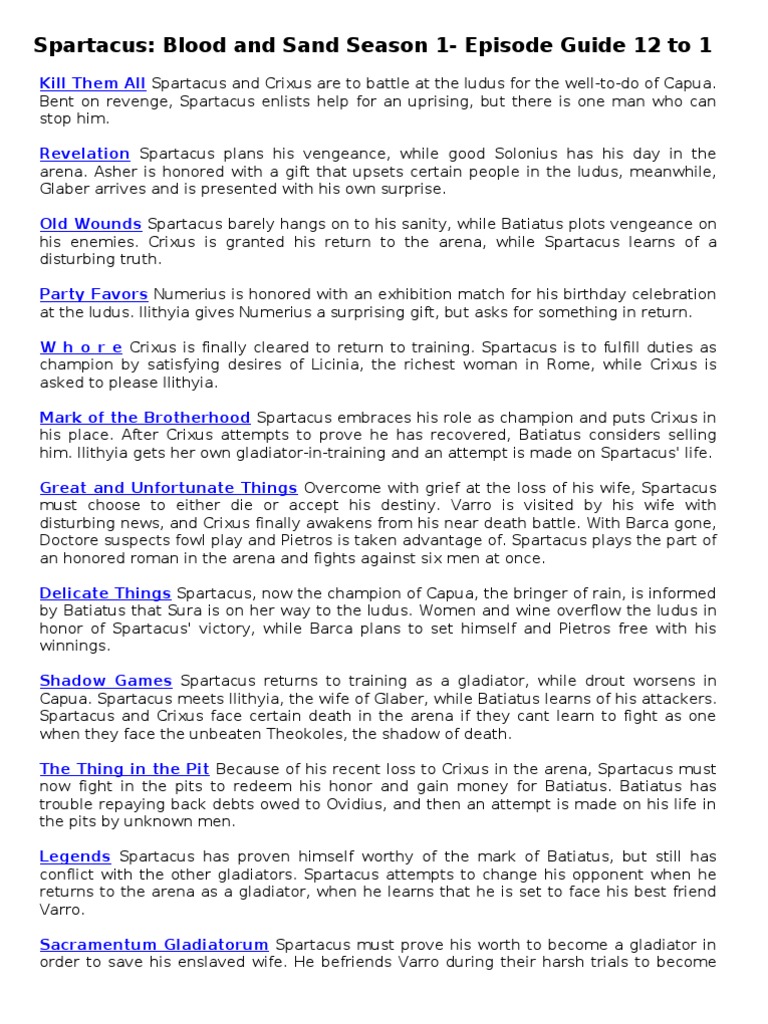 Spartacus: Blood and Sand Season 1- Episode Guide 12 to 1

Kill Them All Spartacus and Crixus are to battle at the ludus for the well-to-do of Capua. Bent on revenge, Spartacus enlists help for an uprising, but there is one man who can stop him.

Revelation Spartacus plans his vengeance, while good Solonius has his day in the arena. Asher is honored with a gift that upsets certain people in the ludus, meanwhile, Glaber arrives and is presented with his own surprise.

Old Wounds Spartacus barely hangs on to his sanity, while Batiatus plots vengeance on his enemies. Crixus is granted his return to the arena, while Spartacus learns of a disturbing truth.

Party Favors Numerius is honored with an exhibition match for his birthday celebration at the ludus. Ilithyia gives Numerius a surprising gift, but asks for something in return.

W h o r e Crixus is finally cleared to return to training. Spartacus is to fulfill duties as champion by satisfying desires of Licinia, the richest woman in Rome, while Crixus is asked to please Ilithyia.

Mark of the Brotherhood Spartacus embraces his role as champion and puts Crixus in his place. After Crixus attempts to prove he has recovered, Batiatus considers selling him. Ilithyia gets her own gladiator-in-training and an attempt is made on Spartacus' life.

Great and Unfortunate Things Overcome with grief at the loss of his wife, Spartacus must choose to either die or accept his destiny. Varro is visited by his wife with disturbing news, and Crixus finally awakens from his near death battle. With Barca gone, Doctore suspects fowl play and Pietros is taken advantage of. Spartacus plays the part of an honored roman in the arena and fights against six men at once.

Delicate Things Spartacus, now the champion of Capua, the bringer of rain, is informed by Batiatus that Sura is on her way to the ludus. Women and wine overflow the ludus in honor of Spartacus' victory, while Barca plans to set himself and Pietros free with his winnings.

Shadow Games Spartacus returns to training as a gladiator, while drout worsens in Capua. Spartacus meets Ilithyia, the wife of Glaber, while Batiatus learns of his attackers. Spartacus and Crixus face certain death in the arena if they cant learn to fight as one when they face the unbeaten Theokoles, the shadow of death.

The Thing in the Pit Because of his recent loss to Crixus in the arena, Spartacus must now fight in the pits to redeem his honor and gain money for Batiatus. Batiatus has trouble repaying back debts owed to Ovidius, and then an attempt is made on his life in the pits by unknown men.

Legends Spartacus has proven himself worthy of the mark of Batiatus, but still has conflict with the other gladiators. Spartacus attempts to change his opponent when he returns to the arena as a gladiator, when he learns that he is set to face his best friend Varro.

Sacramentum Gladiatorum Spartacus must prove his worth to become a gladiator in order to save his enslaved wife. He befriends Varro during their harsh trials to become